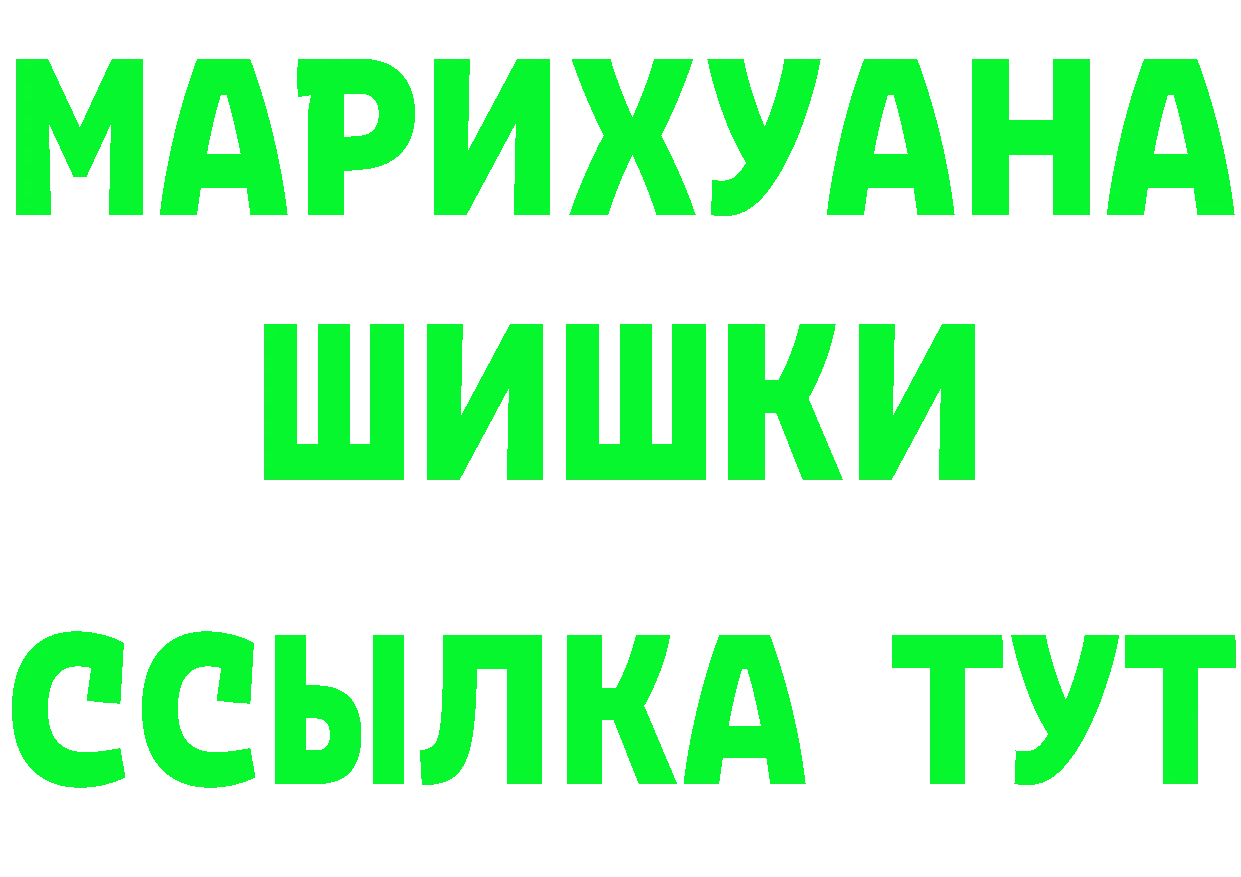 МАРИХУАНА
ШИШКИ
ССЫЛКА ТУТ